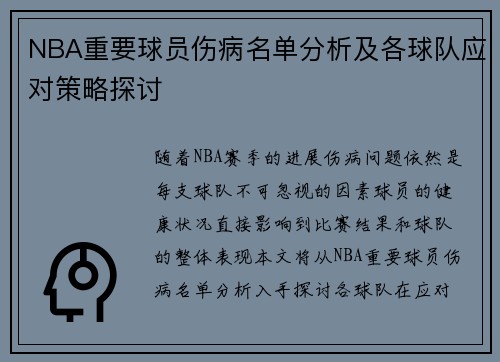 NBA重要球员伤病名单分析及各球队应对策略探讨

随着NBA赛季的进展伤病问题依然是每支球队不可忽视的因素球员的健康状况直接影响到比赛结果和球队的整体表现本文将从NBA重要球员伤病名单分析入手探讨各球队在应对